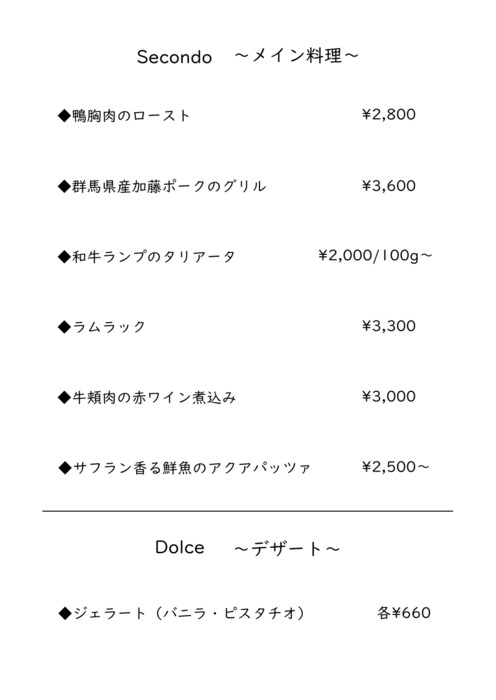 Secondo　～メイン料理～

◆鴨胸肉のロースト　¥2,800

◆群馬県産加藤ポークのグリル　¥3,600

◆和牛ランプのタリアータ　¥2,000/100g～

◆ラムラック　¥3,300

◆牛頬肉の赤ワイン煮込み　¥3,000

◆サフラン香る鮮魚のアクアパッツァ　¥2,500～

Dolce　～デザート～

◆ジェラート（バニラ・ピスタチオ）　各¥660